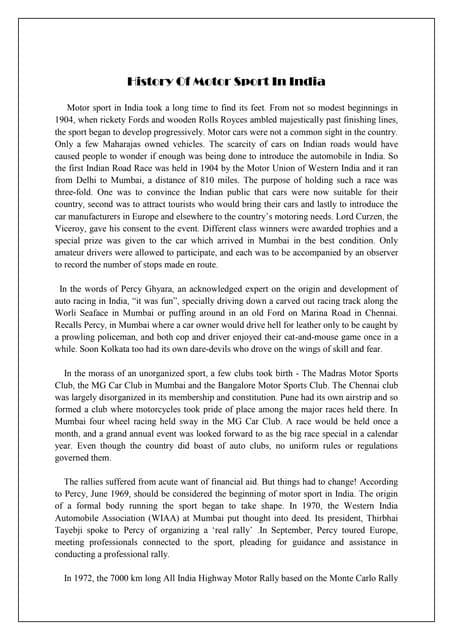 History Of Motor Sport In India

Motor sport in India took a long time to find its feet. From not so modest beginnings in 1904, when rickety Fords and wooden Rolls Royces ambled majestically past finishing lines, the sport began to develop progressively. Motor cars were not a common sight in the country. Only a few Maharajas owned vehicles. The scarcity of cars on Indian roads would have caused people to wonder if enough was being done to introduce the automobile in India. So the first Indian Road Race was held in 1904 by the Motor Union of Western India and it ran from Delhi to Mumbai, a distance of 810 miles. The purpose of holding such a race was three-fold. One was to convince the Indian public that cars were now suitable for their country, second was to attract tourists who would bring their cars and lastly to introduce the car manufacturers in Europe and elsewhere to the country's motoring needs. Lord Curzen, the Viceroy, gave his consent to the event. Different class winners were awarded trophies and a special prize was given to the car which arrived in Mumbai in the best condition. Only amateur drivers were allowed to participate, and each was to be accompanied by an observer to record the number of stops made en route.

In the words of Percy Ghyara, an acknowledged expert on the origin and development of auto racing in India, "it was fun", specially driving down a carved out racing track along the Worli Seaface in Mumbai or puffing around in an old Ford on Marina Road in Chennai. Recalls Percy, in Mumbai where a car owner would drive hell for leather only to be caught by a prowling policeman, and both cop and driver enjoyed their cat-and-mouse game once in a while. Soon Kolkata too had its own dare-devils who drove on the wings of skill and fear.

In the morass of an unorganized sport, a few clubs took birth - The Madras Motor Sports Club, the MG Car Club in Mumbai and the Bangalore Motor Sports Club. The Chennai club was largely disorganized in its membership and constitution. Pune had its own airstrip and so formed a club where motorcycles took pride of place among the major races held there. In Mumbai four wheel racing held sway in the MG Car Club. A race would be held once a month, and a grand annual event was looked forward to as the big race special in a calendar year. Even though the country did boast of auto clubs, no uniform rules or regulations governed them.

The rallies suffered from acute want of financial aid. But things had to change! According to Percy, June 1969, should be considered the beginning of motor sport in India. The origin of a formal body running the sport began to take shape. In 1970, the Western India Automobile Association (WIAA) at Mumbai put thought into deed. Its president, Thirbhai Tayebji spoke to Percy of organizing a 'real rally' .In September, Percy toured Europe, meeting professionals connected to the sport, pleading for guidance and assistance in conducting a professional rally.

In 1972, the 7000 km long All India Highway Motor Rally based on the Monte Carlo Rally